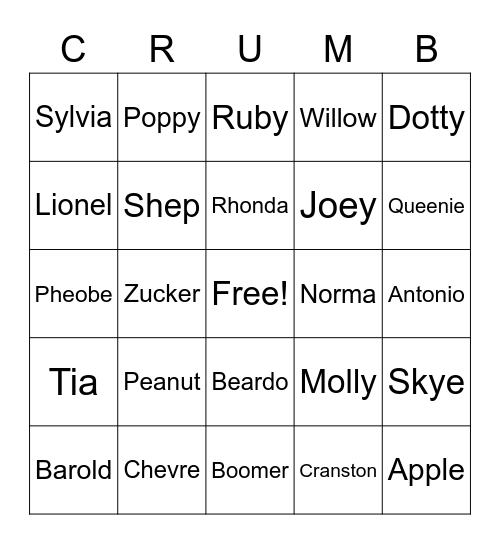 | C | R | U | M | B |
|---|---|---|---|---|
| Sylvia | Poppy | Ruby | Willow | Dotty |
| Lionel | Shep | Rhonda | Joey | Queenie |
| Pheobe | Zucker | Free! | Norma | Antonio |
| Tia | Peanut | Beardo | Molly | Skye |
| Barold | Chevre | Boomer | Cranston | Apple |